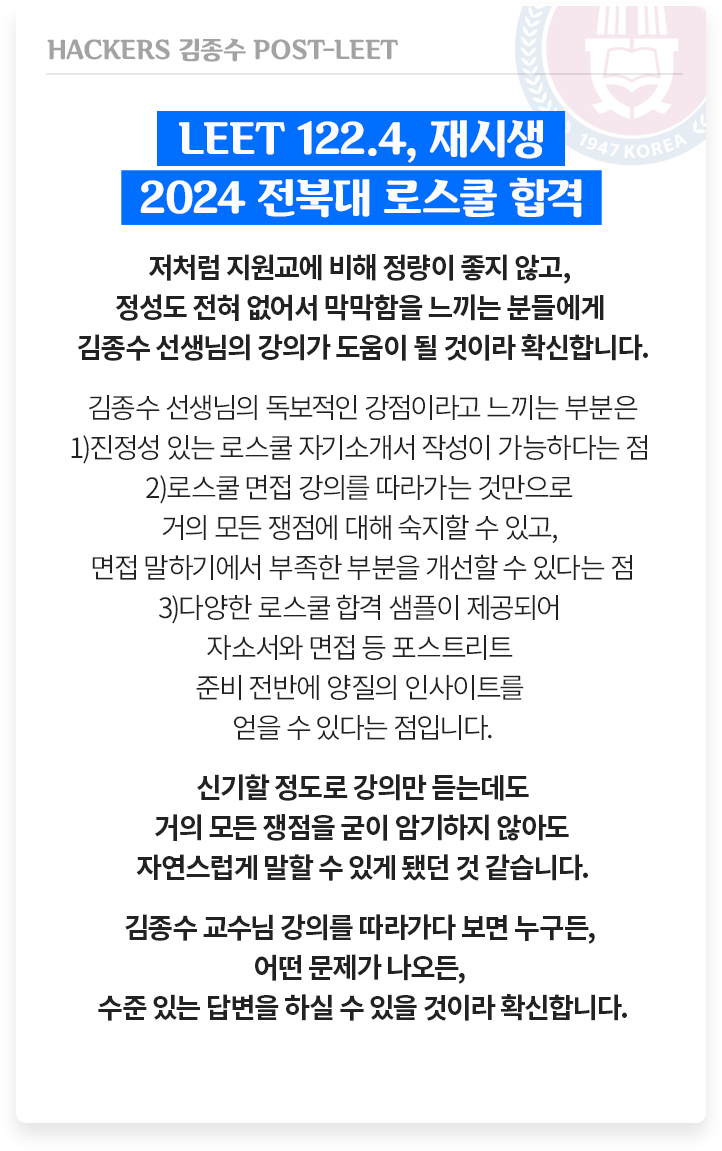 HACKERS 김종수 POST-LEET

1947 KOREA

LEET 122.4, 재시생
2024 전북대 로스쿨 합격

저처럼 지원교에 비해 정량이 좋지 않고,
정성도 전혀 없어서 막막함을 느끼는 분들에게
김종수 선생님의 강의가 도움이 될 것이라 확신합니다.

김종수 선생님의 독보적인 강점이라고 느끼는 부분은
1)진정성 있는 로스쿨 자기소개서 작성이 가능하다는 점
2)로스쿨 면접 강의를 따라가는 것만으로
거의 모든 쟁점에 대해 숙지할 수 있고,
면접 말하기에서 부족한 부분을 개선할 수 있다는 점
3)다양한 로스쿨 합격 샘플이 제공되어
자소서와 면접 등 포스트리트
준비 전반에 양질의 인사이트를
얻을 수 있다는 점입니다.

신기할 정도로 강의만 듣는데도
거의 모든 쟁점을 굳이 암기하지 않아도
자연스럽게 말할 수 있게 됐던 것 같습니다.

김종수 교수님 강의를 따라가다 보면 누구든,
어떤 문제가 나오든,
수준 있는 답변을 하실 수 있을 것이라 확신합니다.